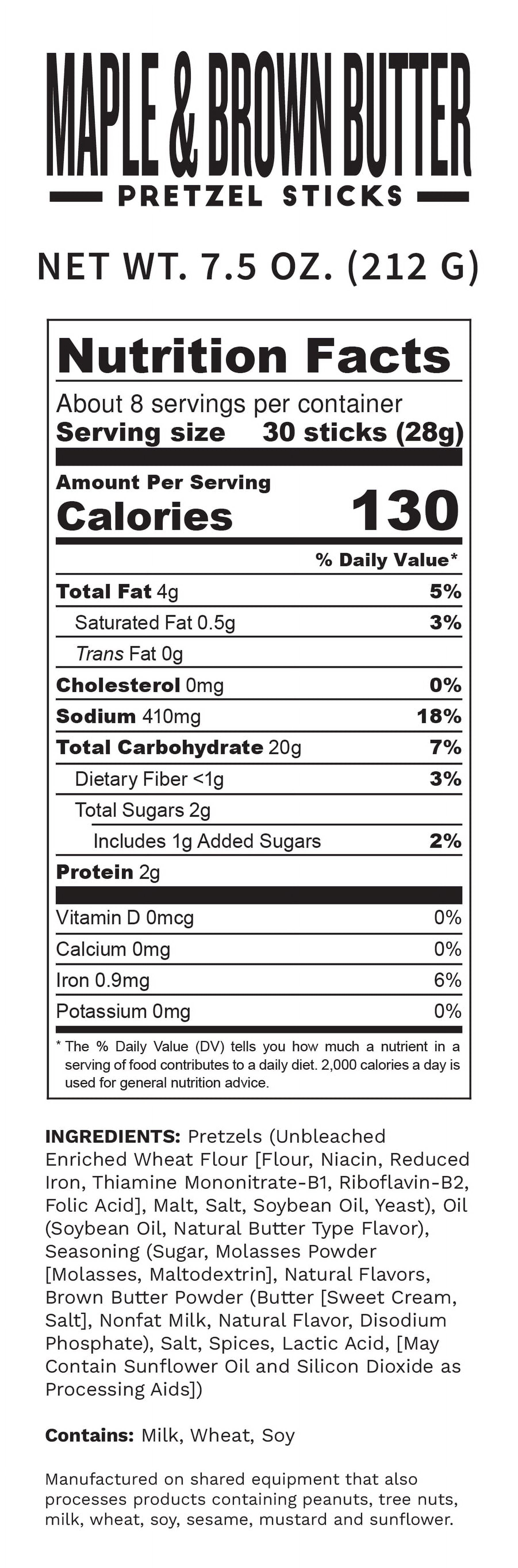 MAPLE & BROWN BUTTER

PRETZEL STICKS

NET WT. 7.5 OZ. (212 G)

Nutrition Facts

About 8 servings per container
Serving size 30 sticks (28g)

Amount Per Serving
Calories 130

% Daily Value*

Total Fat 4g 5%
Saturated Fat 0.5g 3%
Trans Fat 0g
Cholesterol 0mg 0%
Sodium 410mg 18%
Total Carbohydrate 20g 7%
Dietary Fiber <1g 3%
Total Sugars 2g
Includes 1g Added Sugars 2%
Protein 2g

Vitamin D 0mcg 0%
Calcium 0mg 0%
Iron 0.9mg 6%
Potassium 0mg 0%

* The % Daily Value (DV) tells you how much a nutrient in a serving of food contributes to a daily diet. 2,000 calories a day is used for general nutrition advice.

INGREDIENTS: Pretzels (Unbleached Enriched Wheat Flour [Flour, Niacin, Reduced Iron, Thiamine Mononitrate-B1, Riboflavin-B2, Folic Acid], Malt, Salt, Soybean Oil, Yeast), Oil (Soybean Oil, Natural Butter Type Flavor), Seasoning (Sugar, Molasses Powder [Molasses, Maltodextrin], Natural Flavors, Brown Butter Powder (Butter [Sweet Cream, Salt], Nonfat Milk, Natural Flavor, Disodium Phosphate), Salt, Spices, Lactic Acid, [May Contain Sunflower Oil and Silicon Dioxide as Processing Aids])

Contains: Milk, Wheat, Soy

Manufactured on shared equipment that also processes products containing peanuts, tree nuts, milk, wheat, soy, sesame, mustard and sunflower.